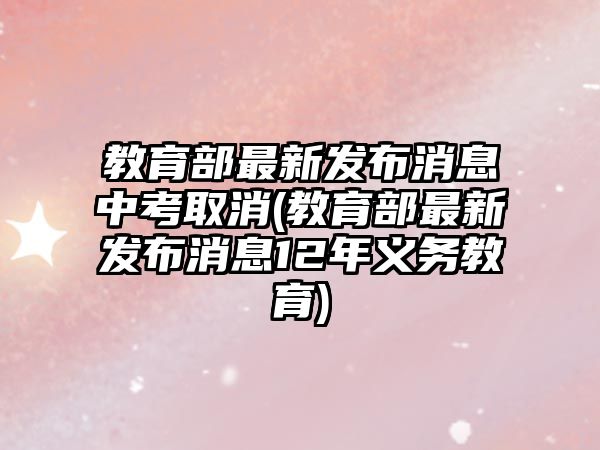 教育部最新发布消息中考取消(教育部最新发布消息12年义务教育)